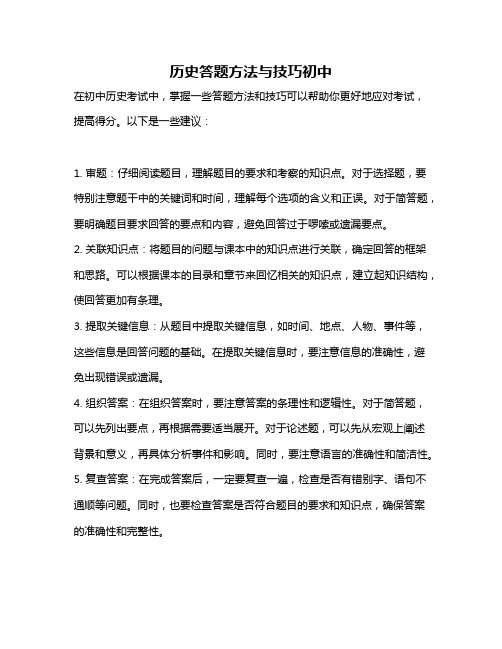 历史答题方法与技巧初中

在初中历史考试中，掌握一些答题方法和技巧可以帮助你更好地应对考试，提高得分。以下是一些建议：

1. 审题：仔细阅读题目，理解题目的要求和考察的知识点。对于选择题，要特别注意题干中的关键词和时间，理解每个选项的含义和正误。对于简答题，要明确题目要求回答的要点和内容，避免回答过于啰嗦或遗漏要点。

2. 关联知识点：将题目的问题与课本中的知识点进行关联，确定回答的框架和思路。可以根据课本的目录和章节来回忆相关的知识点，建立起知识结构，使回答更加有条理。

3. 提取关键信息：从题目中提取关键信息，如时间、地点、人物、事件等，这些信息是回答问题的基础。在提取关键信息时，要注意信息的准确性，避免出现错误或遗漏。

4. 组织答案：在组织答案时，要注意答案的条理性和逻辑性。对于简答题，可以先列出要点，再根据需要适当展开。对于论述题，可以先从宏观上阐述背景和意义，再具体分析事件和影响。同时，要注意语言的准确性和简洁性。

5. 复查答案：在完成答案后，一定要复查一遍，检查是否有错别字、语句不通顺等问题。同时，也要检查答案是否符合题目的要求和知识点，确保答案的准确性和完整性。